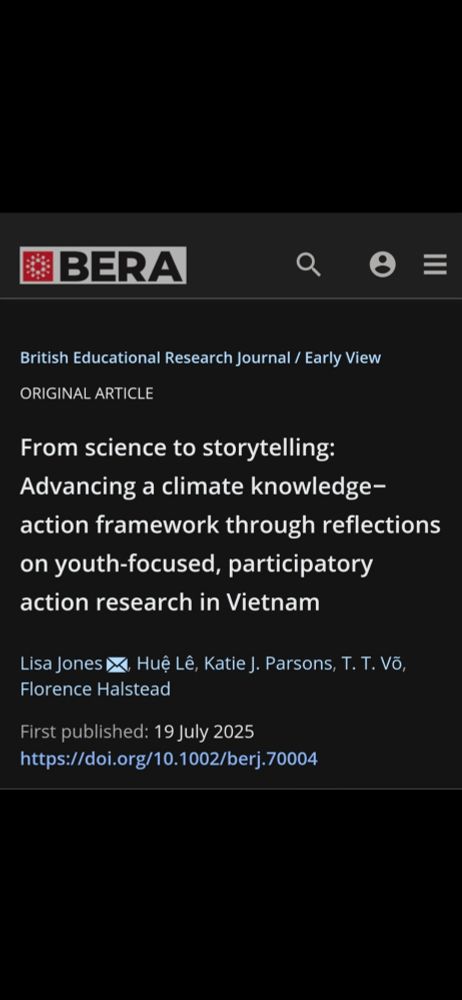 BERA

British Educational Research Journal / Early View

ORIGINAL ARTICLE

From science to storytelling: Advancing a climate knowledge–action framework through reflections on youth-focused, participatory action research in Vietnam

Lisa Jones, Huệ Lê, Katie J. Parsons, T. T. Võ, Florence Halstead

First published: 19 July 2025
https://doi.org/10.1002/berj.70004